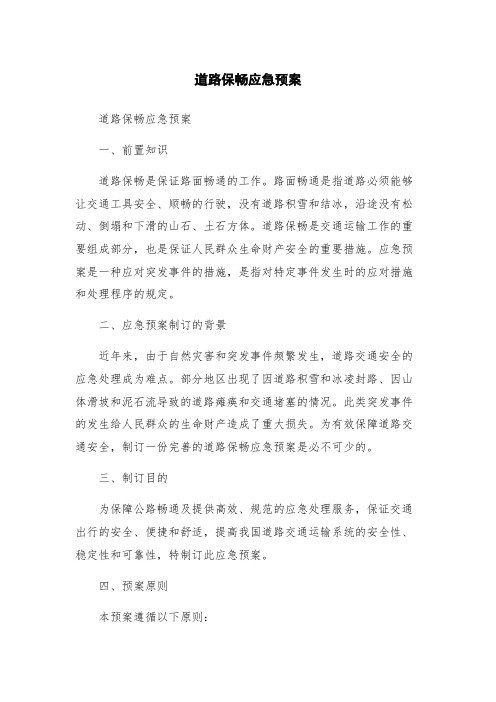 道路保畅应急预案

道路保畅应急预案

一、前置知识

道路保畅是保证路面畅通的工作。路面畅通是指道路必须能够让交通工具安全、顺畅的行驶，没有道路积雪和结冰，沿途没有松动、倒塌和下滑的山石、土石方体。道路保畅是交通运输工作的重要组成部分，也是保证人民群众生命财产安全的重要措施。应急预案是一种应对突发事件的措施，是指对特定事件发生时的应对措施和处理程序的规定。

二、应急预案制订的背景

近年来，由于自然灾害和突发事件频繁发生，道路交通安全的应急处理成为难点。部分地区出现了因道路积雪和冰凌封路、因山体滑坡和泥石流导致的道路瘫痪和交通堵塞的情况。此类突发事件的发生给人民群众的生命财产造成了重大损失。为有效保障道路交通安全，制订一份完善的道路保畅应急预案是必不可少的。

三、制订目的

为保障公路畅通及提供高效、规范的应急处理服务，保证交通出行的安全、便捷和舒适，提高我国道路交通运输系统的安全性、稳定性和可靠性，特制订此应急预案。

四、预案原则

本预案遵循以下原则：